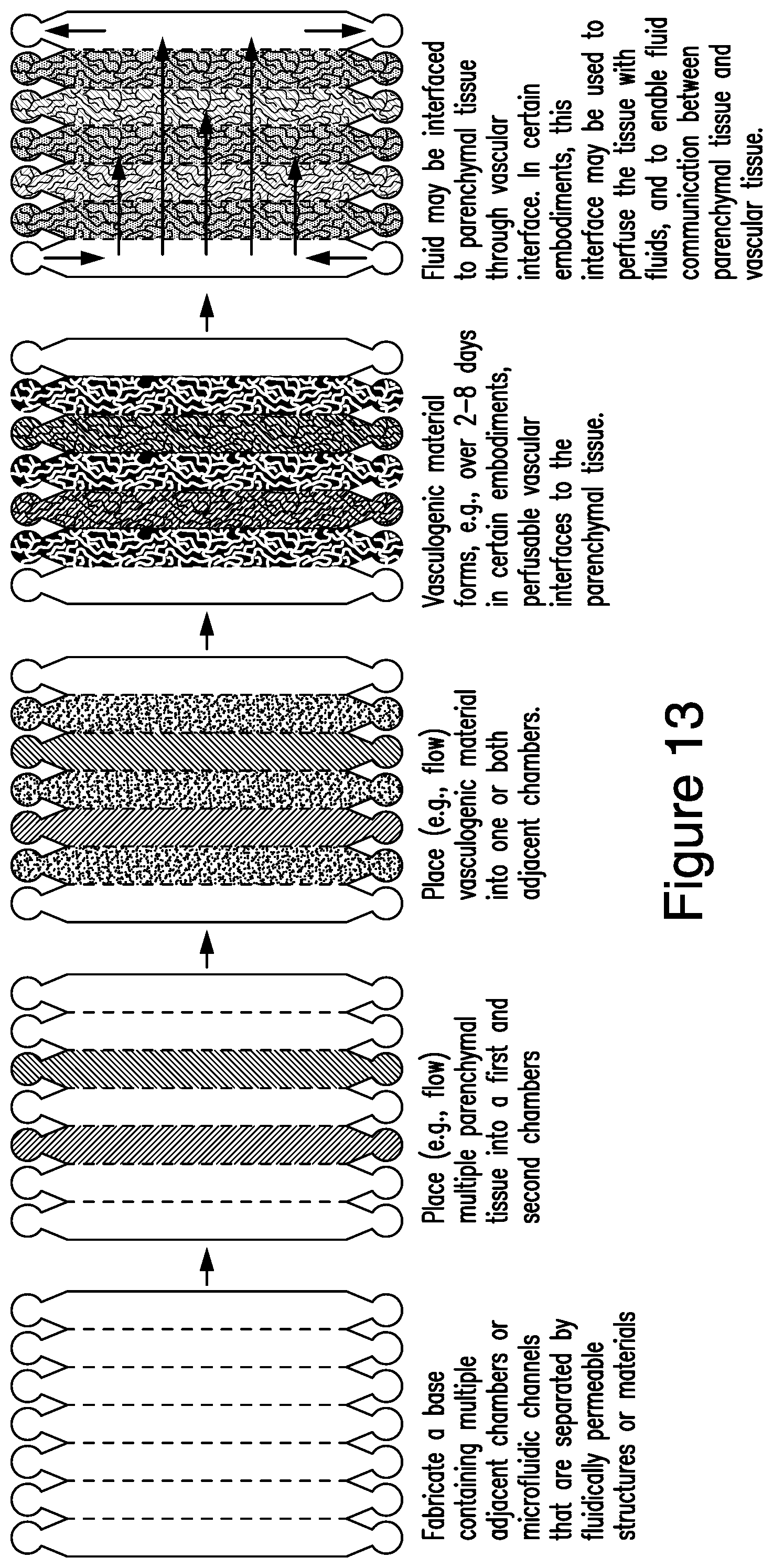 Fabricate a base containing multiple adjacent chambers or microfluidic channels that are separated by fluidically permeable structures or materials

Place (e.g., flow) multiple parenchymal tissue into a first and second chambers

Place (e.g., flow) vasculogenic material into one or both adjacent chambers.

Vasculogenic material forms, e.g., over 2–8 days in certain embodiments, perfusable vascular interfaces to the parenchymal tissue.

Fluid may be interfaced to parenchymal tissue through vascular interface. In certain embodiments, this interface may be used to perfuse the tissue with fluids, and to enable fluid communication between parenchymal tissue and vascular tissue.

Figure 13